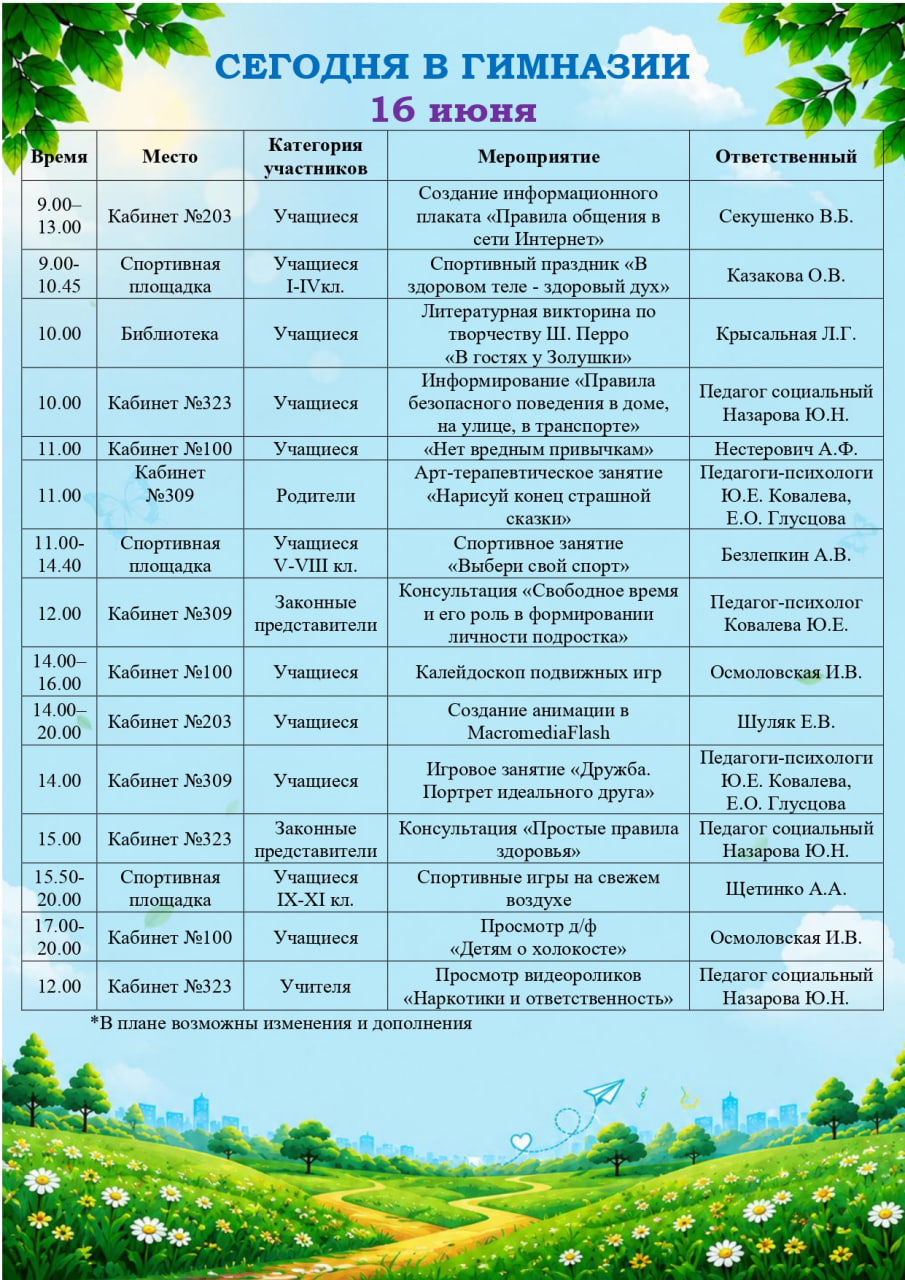 СЕГОДНЯ В ГИМНАЗИИ
16 июня

| Время | Место | Категория участников | Мероприятие | Ответственный |
|---|---|---|---|---|
| 9.00–13.00 | Кабинет №203 | Учащиеся | Создание информационного плаката «Правила общения в сети Интернет» | Секушенко В.Б. |
| 9.00-10.45 | Спортивная площадка | Учащиеся I-IVкл. | Спортивный праздник «В здоровом теле - здоровый дух» | Казакова О.В. |
| 10.00 | Библиотека | Учащиеся | Литературная викторина по творчеству Ш. Перро «В гостях у Золушки» | Крысальная Л.Г. |
| 10.00 | Кабинет №323 | Учащиеся | Информирование «Правила безопасного поведения в доме, на улице, в транспорте» | Педагог социальный Назарова Ю.Н. |
| 11.00 | Кабинет №100 | Учащиеся | «Нет вредным привычкам» | Нестерович А.Ф. |
| 11.00 | Кабинет №309 | Родители | Арт-терапевтическое занятие «Нарисуй конец страшной сказки» | Педагоги-психологи Ю.Е. Ковалева, Е.О. Глусцова |
| 11.00-14.40 | Спортивная площадка | Учащиеся V-VIII кл. | Спортивное занятие «Выбери свой спорт» | Безлепкин А.В. |
| 12.00 | Кабинет №309 | Законные представители | Консультация «Свободное время и его роль в формировании личности подростка» | Педагог-психолог Ковалева Ю.Е. |
| 14.00–16.00 | Кабинет №100 | Учащиеся | Калейдоскоп подвижных игр | Осмоловская И.В. |
| 14.00–20.00 | Кабинет №203 | Учащиеся | Создание анимации в MacromediaFlash | Шуляк Е.В. |
| 14.00 | Кабинет №309 | Учащиеся | Игровое занятие «Дружба. Портрет идеального друга» | Педагоги-психологи Ю.Е. Ковалева, Е.О. Глусцова |
| 15.00 | Кабинет №323 | Законные представители | Консультация «Простые правила здоровья» | Педагог социальный Назарова Ю.Н. |
| 15.50-20.00 | Спортивная площадка | Учащиеся IX-XI кл. | Спортивные игры на свежем воздухе | Щетинко А.А. |
| 17.00-20.00 | Кабинет №100 | Учащиеся | Просмотр д/ф «Детям о холокосте» | Осмоловская И.В. |
| 12.00 | Кабинет №323 | Учителя | Просмотр видеороликов «Наркотики и ответственность» | Педагог социальный Назарова Ю.Н. |

*В плане возможны изменения и дополнения